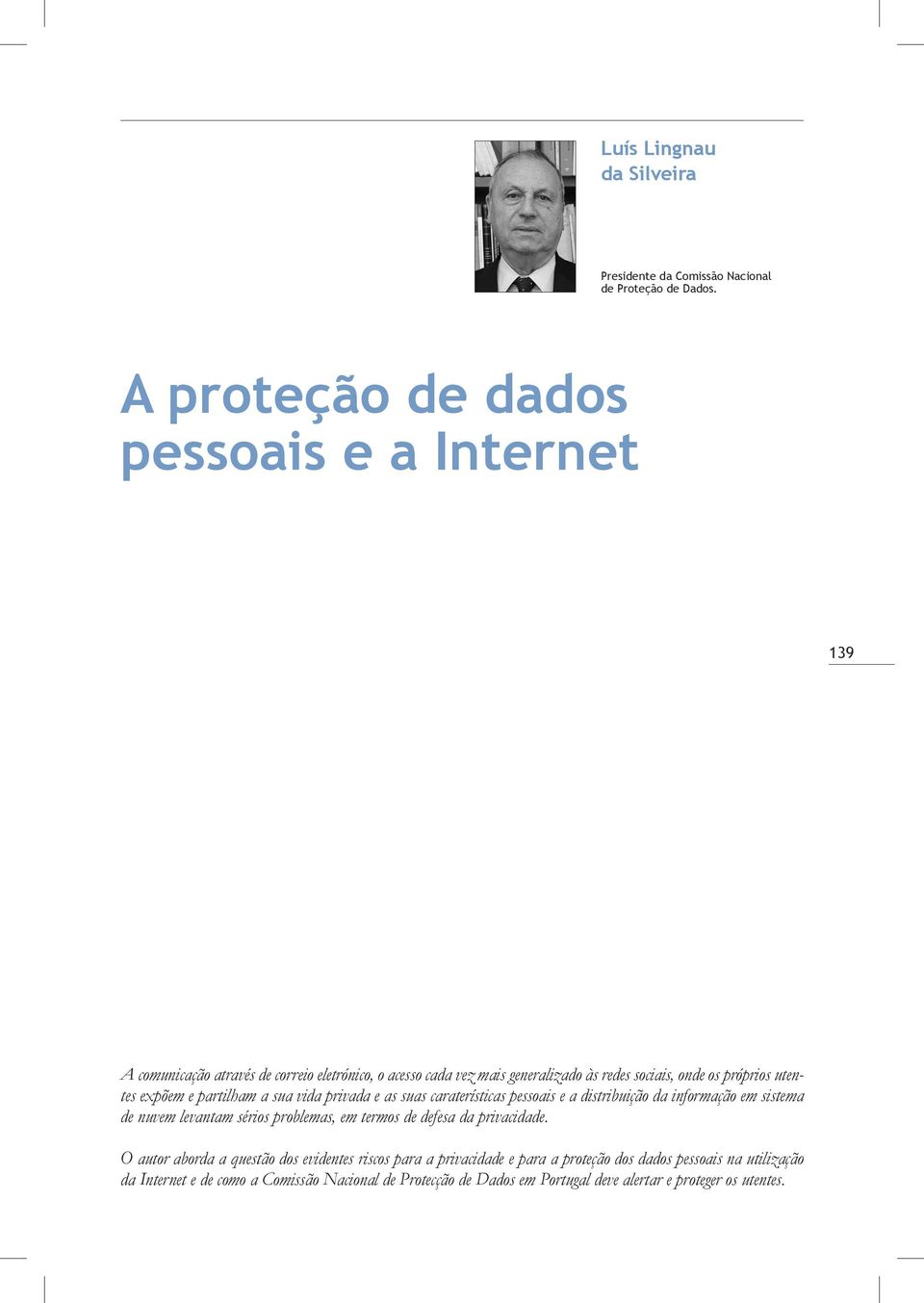 Luís Lingnau da Silveira

Presidente da Comissão Nacional de Proteção de Dados.

A proteção de dados pessoais e a Internet

139

A comunicação através de correio eletrónico, o acesso cada vez mais generalizado às redes sociais, onde os próprios utentes expõem e partilham a sua vida privada e as suas caraterísticas pessoais e a distribuição da informação em sistema de nuvem levantam sérios problemas, em termos de defesa da privacidade.

O autor aborda a questão dos evidentes riscos para a privacidade e para a proteção dos dados pessoais na utilização da Internet e de como a Comissão Nacional de Protecção de Dados em Portugal deve alertar e proteger os utentes.